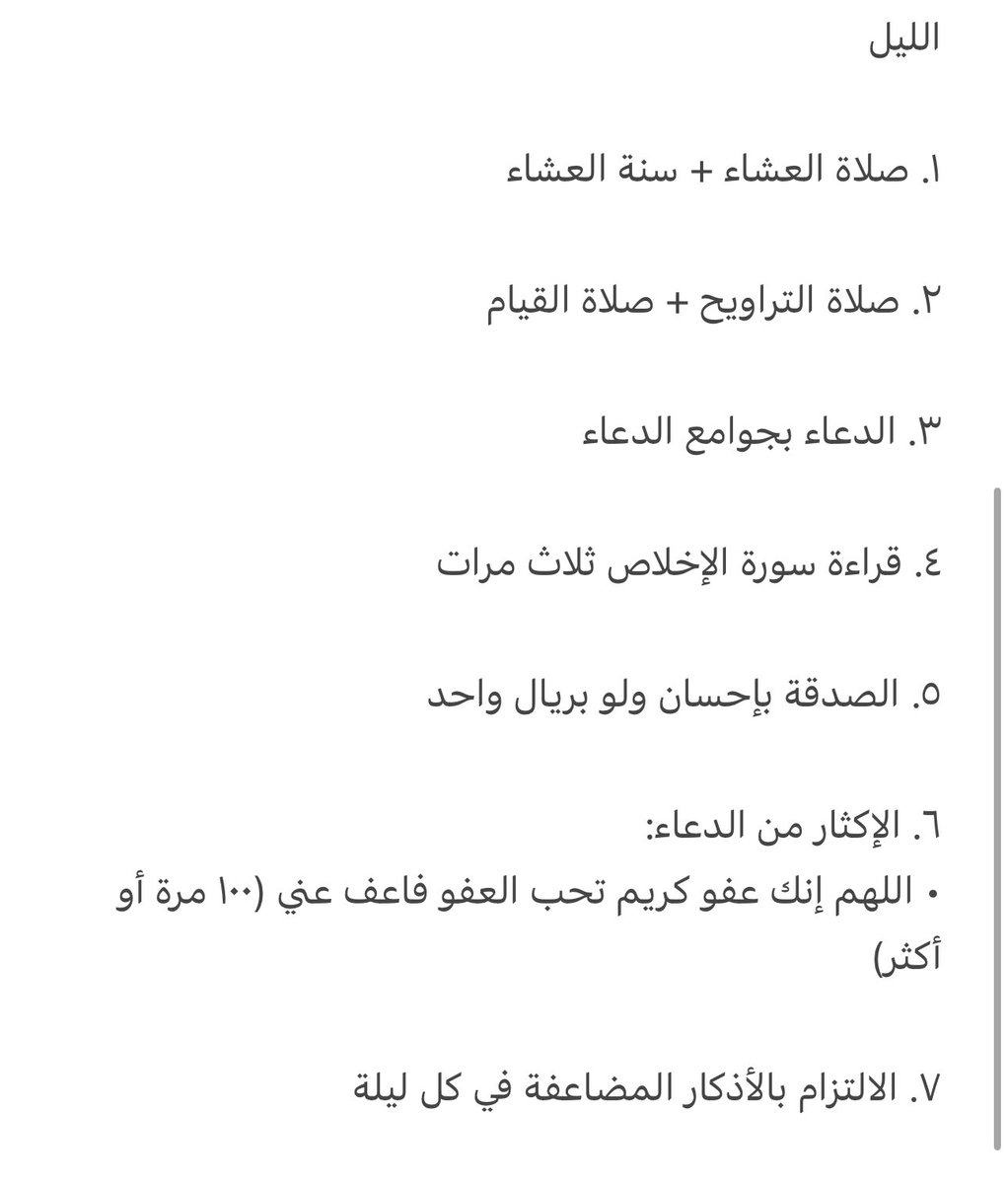 الليل

١. صلاة العشاء + سنة العشاء

٢. صلاة التراويح + صلاة القيام

٣. الدعاء بجوامع الدعاء

٤. قراءة سورة الإخلاص ثلاث مرات

٥. الصدقة بإحسان ولو بريال واحد

٦. الإكثار من الدعاء:
• اللهم إنك عفو كريم تحب العفو فاعف عني (١٠٠ مرة أو أكثر)

٧. الالتزام بالأذكار المضاعفة في كل ليلة